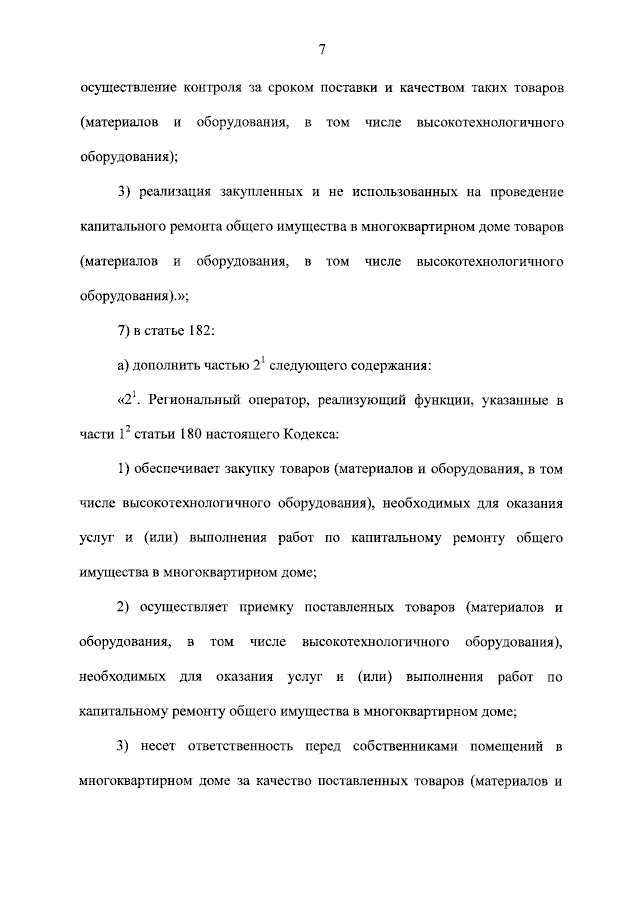 7

осуществление контроля за сроком поставки и качеством таких товаров (материалов и оборудования, в том числе высокотехнологичного оборудования);

3) реализация закупленных и не использованных на проведение капитального ремонта общего имущества в многоквартирном доме товаров (материалов и оборудования, в том числе высокотехнологичного оборудования).»;

7) в статье 182:

а) дополнить частью $2^1$ следующего содержания:

«$2^1$. Региональный оператор, реализующий функции, указанные в части $1^2$ статьи 180 настоящего Кодекса:

1) обеспечивает закупку товаров (материалов и оборудования, в том числе высокотехнологичного оборудования), необходимых для оказания услуг и (или) выполнения работ по капитальному ремонту общего имущества в многоквартирном доме;

2) осуществляет приемку поставленных товаров (материалов и оборудования, в том числе высокотехнологичного оборудования), необходимых для оказания услуг и (или) выполнения работ по капитальному ремонту общего имущества в многоквартирном доме;

3) несет ответственность перед собственниками помещений в многоквартирном доме за качество поставленных товаров (материалов и